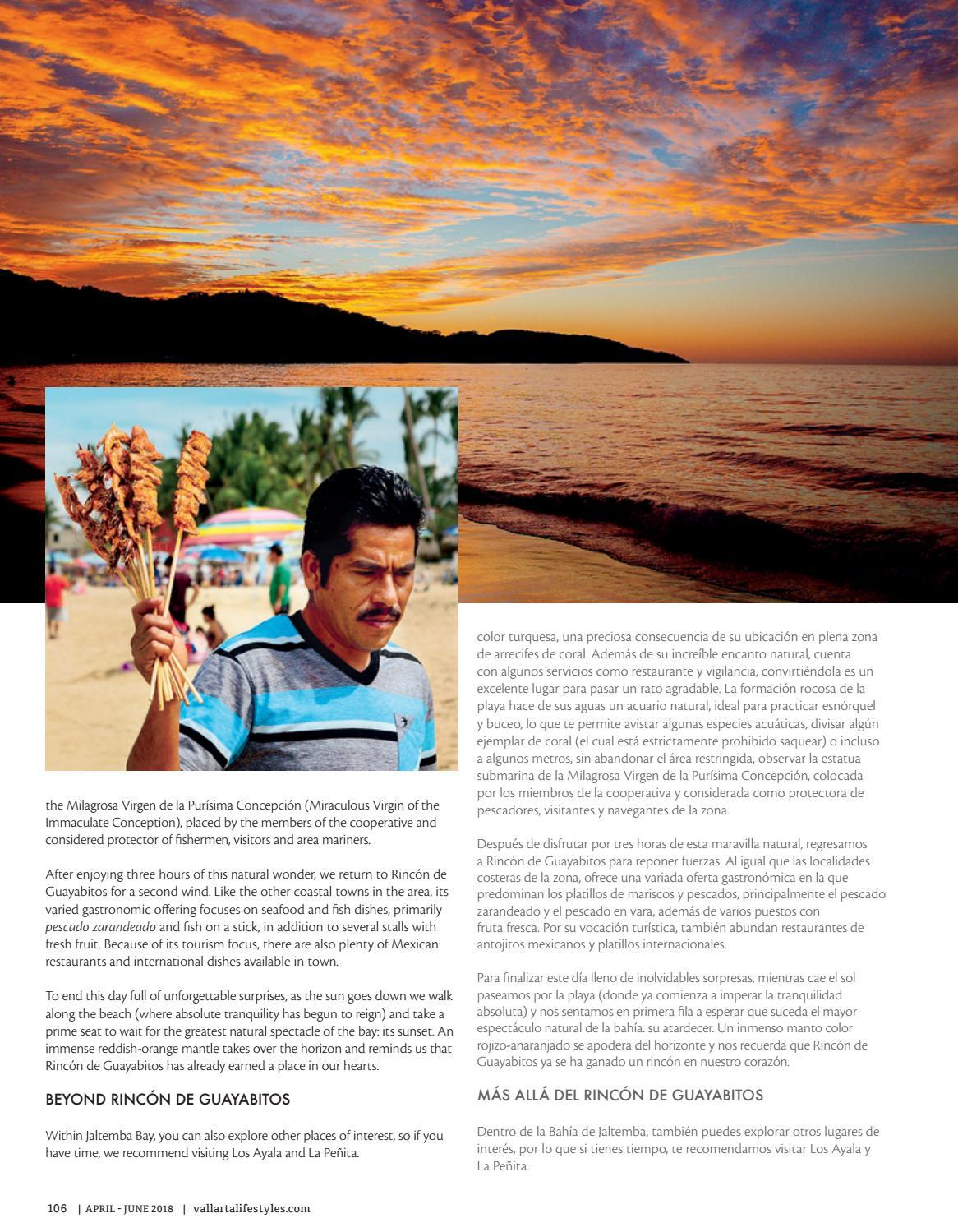 the Milagrosa Virgen de la Purísima Concepción (Miraculous Virgin of the Immaculate Conception), placed by the members of the cooperative and considered protector of fishermen, visitors and area mariners.

After enjoying three hours of this natural wonder, we return to Rincón de Guayabitos for a second wind. Like the other coastal towns in the area, its varied gastronomic offering focuses on seafood and fish dishes, primarily pescado zarandeado and fish on a stick, in addition to several stalls with fresh fruit. Because of its tourism focus, there are also plenty of Mexican restaurants and international dishes available in town.

To end this day full of unforgettable surprises, as the sun goes down we walk along the beach (where absolute tranquility has begun to reign) and take a prime seat to wait for the greatest natural spectacle of the bay: its sunset. An immense reddish-orange mantle takes over the horizon and reminds us that Rincón de Guayabitos has already earned a place in our hearts.

BEYOND RINCÓN DE GUAYABITOS

Within Jaltemba Bay, you can also explore other places of interest, so if you have time, we recommend visiting Los Ayala and La Peñita.

color turquesa, una preciosa consecuencia de su ubicación en plena zona de arrecifes de coral. Además de su increíble encanto natural, cuenta con algunos servicios como restaurante y vigilancia, convirtiéndola es un excelente lugar para pasar un rato agradable. La formación rocosa de la playa hace de sus aguas un acuario natural, ideal para practicar esnórquel y buceo, lo que te permite avistar algunas especies acuáticas, divisar algún ejemplar de coral (el cual está estrictamente prohibido saquear) o incluso a algunos metros, sin abandonar el área restringida, observar la estatua submarina de la Milagrosa Virgen de la Purísima Concepción, colocada por los miembros de la cooperativa y considerada como protectora de pescadores, visitantes y navegantes de la zona.

Después de disfrutar por tres horas de esta maravilla natural, regresamos a Rincón de Guayabitos para reponer fuerzas. Al igual que las localidades costeras de la zona, ofrece una variada oferta gastronómica en la que predominan los platillos de mariscos y pescados, principalmente el pescado zarandeado y el pescado en vara, además de varios puestos con fruta fresca. Por su vocación turística, también abundan restaurantes de antojitos mexicanos y platillos internacionales.

Para finalizar este día lleno de inolvidables sorpresas, mientras cae el sol paseamos por la playa (donde ya comienza a imperar la tranquilidad absoluta) y nos sentamos en primera fila a esperar que suceda el mayor espectáculo natural de la bahía: su atardecer. Un inmenso manto color rojizo-anaranjado se apodera del horizonte y nos recuerda que Rincón de Guayabitos ya se ha ganado un rincón en nuestro corazón.

MÁS ALLÁ DEL RINCÓN DE GUAYABITOS

Dentro de la Bahía de Jaltemba, también puedes explorar otros lugares de interés, por lo que si tienes tiempo, te recomendamos visitar Los Ayala y La Peñita.

106 | APRIL - JUNE 2018 | vallartalifestyles.com